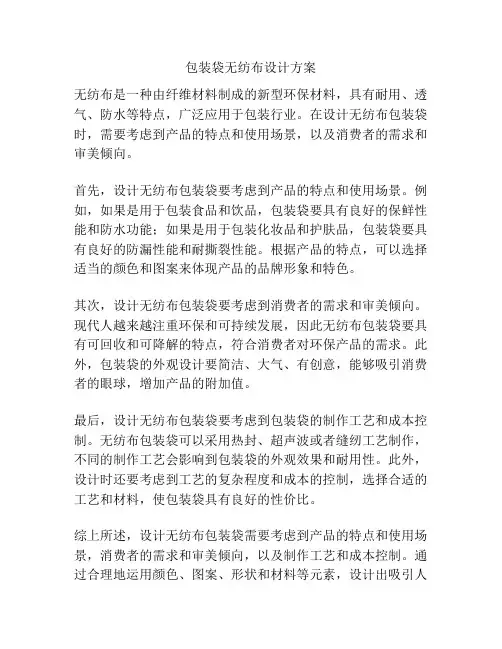 包装袋无纺布设计方案

无纺布是一种由纤维材料制成的新型环保材料，具有耐用、透气、防水等特点，广泛应用于包装行业。在设计无纺布包装袋时，需要考虑到产品的特点和使用场景，以及消费者的需求和审美倾向。

首先，设计无纺布包装袋要考虑到产品的特点和使用场景。例如，如果是用于包装食品和饮品，包装袋要具有良好的保鲜性能和防水功能；如果是用于包装化妆品和护肤品，包装袋要具有良好的防漏性能和耐撕裂性能。根据产品的特点，可以选择适当的颜色和图案来体现产品的品牌形象和特色。

其次，设计无纺布包装袋要考虑到消费者的需求和审美倾向。现代人越来越注重环保和可持续发展，因此无纺布包装袋要具有可回收和可降解的特点，符合消费者对环保产品的需求。此外，包装袋的外观设计要简洁、大气、有创意，能够吸引消费者的眼球，增加产品的附加值。

最后，设计无纺布包装袋要考虑到包装袋的制作工艺和成本控制。无纺布包装袋可以采用热封、超声波或者缝纫工艺制作，不同的制作工艺会影响到包装袋的外观效果和耐用性。此外，设计时还要考虑到工艺的复杂程度和成本的控制，选择合适的工艺和材料，使包装袋具有良好的性价比。

综上所述，设计无纺布包装袋需要考虑到产品的特点和使用场景，消费者的需求和审美倾向，以及制作工艺和成本控制。通过合理地运用颜色、图案、形状和材料等元素，设计出吸引人